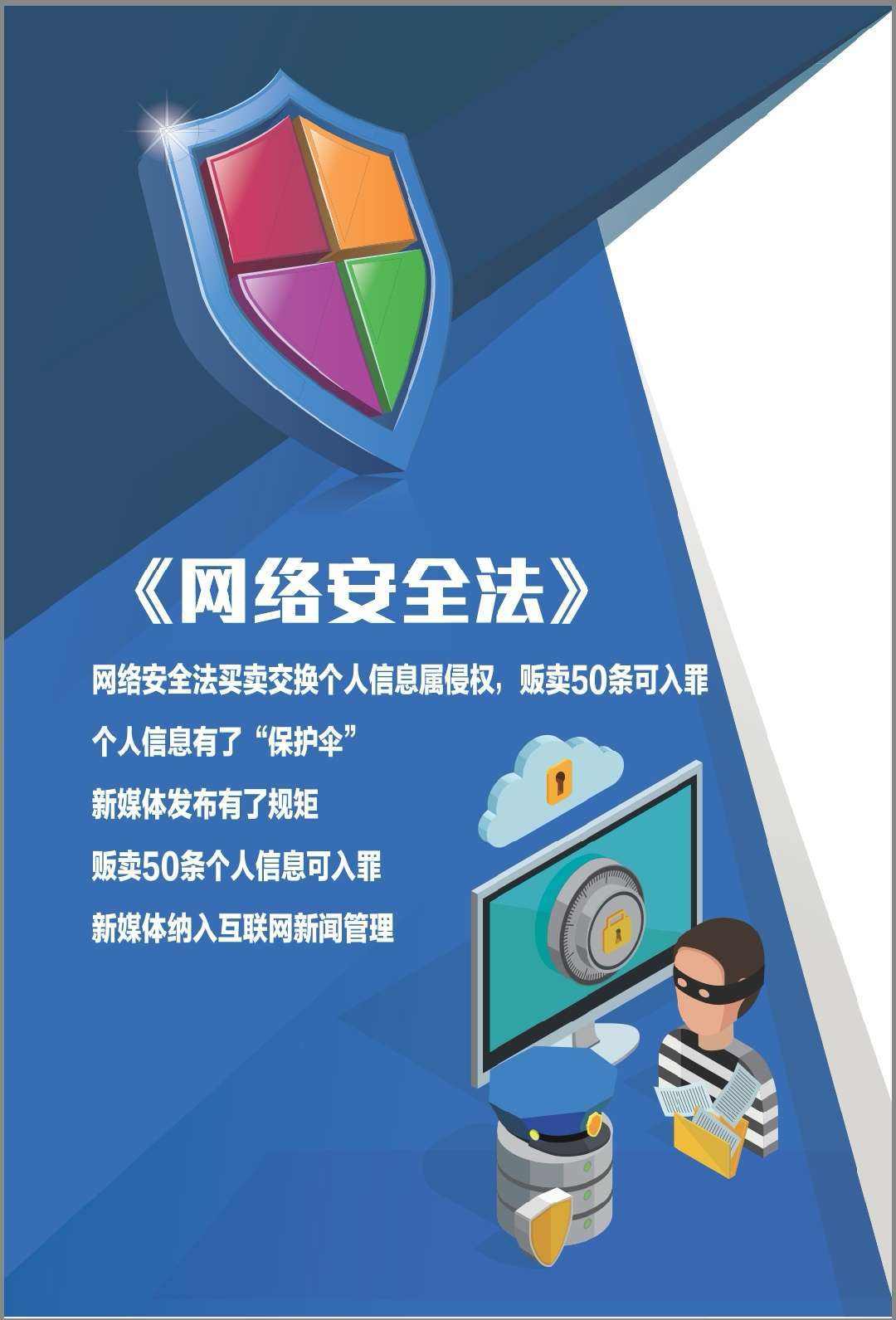 《网络安全法》

网络安全法买卖交换个人信息属侵权，贩卖50条可入罪

个人信息有了“保护伞”

新媒体发布有了规矩

贩卖50条个人信息可入罪

新媒体纳入互联网新闻管理